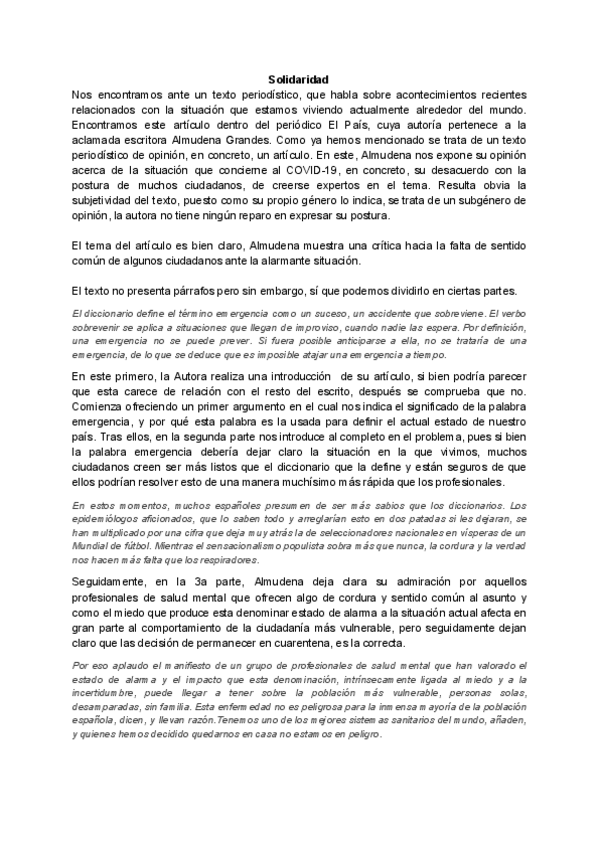 Solidaridad

Nos encontramos ante un texto periodístico, que habla sobre acontecimientos recientes relacionados con la situación que estamos viviendo actualmente alrededor del mundo. Encontramos este artículo dentro del periódico El País, cuya autoría pertenece a la aclamada escritora Almudena Grandes. Como ya hemos mencionado se trata de un texto periodístico de opinión, en concreto, un artículo. En este, Almudena nos expone su opinión acerca de la situación que concierne al COVID-19, en concreto, su desacuerdo con la postura de muchos ciudadanos, de creerse expertos en el tema. Resulta obvia la subjetividad del texto, puesto como su propio género lo indica, se trata de un subgénero de opinión, la autora no tiene ningún reparo en expresar su postura.

El tema del artículo es bien claro, Almudena muestra una crítica hacia la falta de sentido común de algunos ciudadanos ante la alarmante situación.

El texto no presenta párrafos pero sin embargo, sí que podemos dividirlo en ciertas partes.

El diccionario define el término emergencia como un suceso, un accidente que sobreviene. El verbo sobrevenir se aplica a situaciones que llegan de improviso, cuando nadie las espera. Por definición, una emergencia no se puede prever. Si fuera posible anticiparse a ella, no se trataría de una emergencia, de lo que se deduce que es imposible atajar una emergencia a tiempo.

En este primero, la Autora realiza una introducción de su artículo, si bien podría parecer que esta carece de relación con el resto del escrito, después se comprueba que no. Comienza ofreciendo un primer argumento en el cual nos indica el significado de la palabra emergencia, y por qué esta palabra es la usada para definir el actual estado de nuestro país. Tras ellos, en la segunda parte nos introduce al completo en el problema, pues si bien la palabra emergencia debería dejar claro la situación en la que vivimos, muchos ciudadanos creen ser más listos que el diccionario que la define y están seguros de que ellos podrían resolver esto de una manera muchísimo más rápida que los profesionales.

En estos momentos, muchos españoles presumen de ser más sabios que los diccionarios. Los epidemiólogos aficionados, que lo saben todo y arreglarían esto en dos patadas si les dejaran, se han multiplicado por una cifra que deja muy atrás la de seleccionadores nacionales en vísperas de un Mundial de fútbol. Mientras el sensacionalismo populista sobra más que nunca, la cordura y la verdad nos hacen más falta que los respiradores.

Seguidamente, en la 3a parte, Almudena deja clara su admiración por aquellos profesionales de salud mental que ofrecen algo de cordura y sentido común al asunto y como el miedo que produce esta denominar estado de alarma a la situación actual afecta en gran parte al comportamiento de la ciudadanía más vulnerable, pero seguidamente dejan claro que las decisión de permanecer en cuarentena, es la correcta.

Por eso aplaudo el manifiesto de un grupo de profesionales de salud mental que han valorado el estado de alarma y el impacto que esta denominación, intrínsecamente ligada al miedo y a la incertidumbre, puede llegar a tener sobre la población más vulnerable, personas solas, desamparadas, sin familia. Esta enfermedad no es peligrosa para la inmensa mayoría de la población española, dicen, y llevan razón.Tenemos uno de los mejores sistemas sanitarios del mundo, añaden, y quienes hemos decidido quedarnos en casa no estamos en peligro.